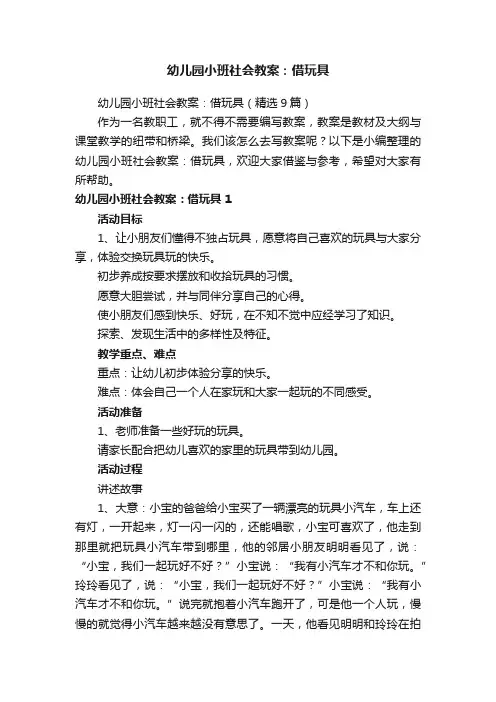 幼儿园小班社会教案：借玩具

幼儿园小班社会教案：借玩具（精选9篇）

作为一名教职工，就不得不需要编写教案，教案是教材及大纲与课堂教学的纽带和桥梁。我们该怎么去写教案呢？以下是小编整理的幼儿园小班社会教案：借玩具，欢迎大家借鉴与参考，希望对大家有所帮助。

幼儿园小班社会教案：借玩具 1

活动目标

1、让小朋友们懂得不独占玩具，愿意将自己喜欢的玩具与大家分享，体验交换玩具玩的快乐。

初步养成按要求摆放和收拾玩具的习惯。

愿意大胆尝试，并与同伴分享自己的心得。

使小朋友们感到快乐、好玩，在不知不觉中应经学习了知识。

探索、发现生活中的多样性及特征。

教学重点、难点

重点：让幼儿初步体验分享的快乐。

难点：体会自己一个人在家玩和大家一起玩的不同感受。

活动准备

1、老师准备一些好玩的玩具。

请家长配合把幼儿喜欢的家里的玩具带到幼儿园。

活动过程

讲述故事

1、大意：小宝的爸爸给小宝买了一辆漂亮的玩具小汽车，车上还有灯，一开起来，灯一闪一闪的，还能唱歌，小宝可喜欢了，他走到那里就把玩具小汽车带到哪里，他的邻居小朋友明明看见了，说：“小宝，我们一起玩好不好？”小宝说：“我有小汽车才不和你玩。”玲玲看见了，说：“小宝，我们一起玩好不好？”小宝说：“我有小汽车才不和你玩。”说完就抱着小汽车跑开了，可是他一个人玩，慢慢的就觉得小汽车越来越没有意思了。一天，他看见明明和玲玲在拍